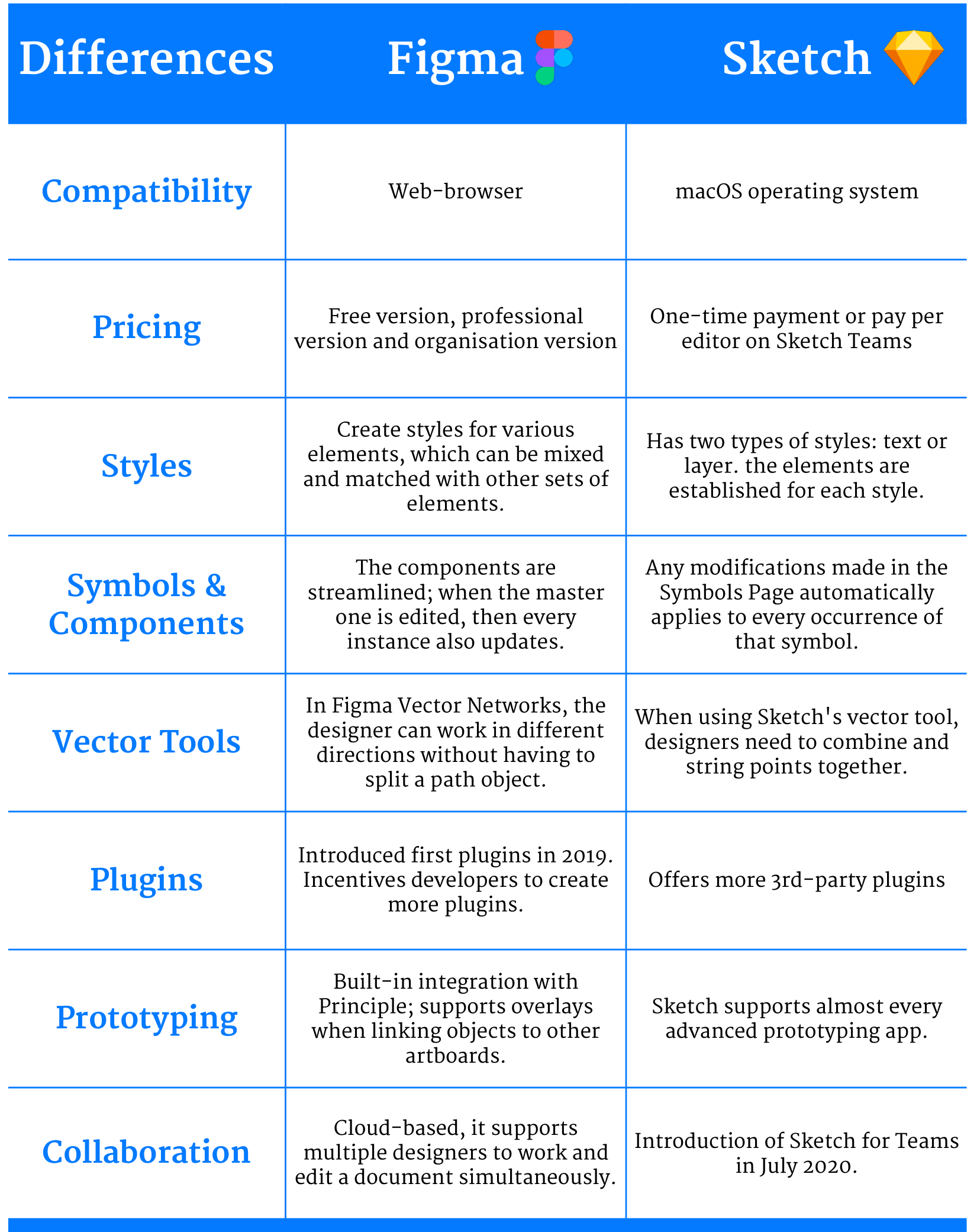 | Differences | Figma | Sketch |
|---|---|---|
| Compatibility | Web-browser | macOS operating system |
| Pricing | Free version, professional version and organisation version | One-time payment or pay per editor on Sketch Teams |
| Styles | Create styles for various elements, which can be mixed and matched with other sets of elements. | Has two types of styles: text or layer. the elements are established for each style. |
| Symbols & Components | The components are streamlined; when the master one is edited, then every instance also updates. | Any modifications made in the Symbols Page automatically applies to every occurrence of that symbol. |
| Vector Tools | In Figma Vector Networks, the designer can work in different directions without having to split a path object. | When using Sketch's vector tool, designers need to combine and string points together. |
| Plugins | Introduced first plugins in 2019. Incentives developers to create more plugins. | Offers more 3rd-party plugins |
| Prototyping | Built-in integration with Principle; supports overlays when linking objects to other artboards. | Sketch supports almost every advanced prototyping app. |
| Collaboration | Cloud-based, it supports multiple designers to work and edit a document simultaneously. | Introduction of Sketch for Teams in July 2020. |